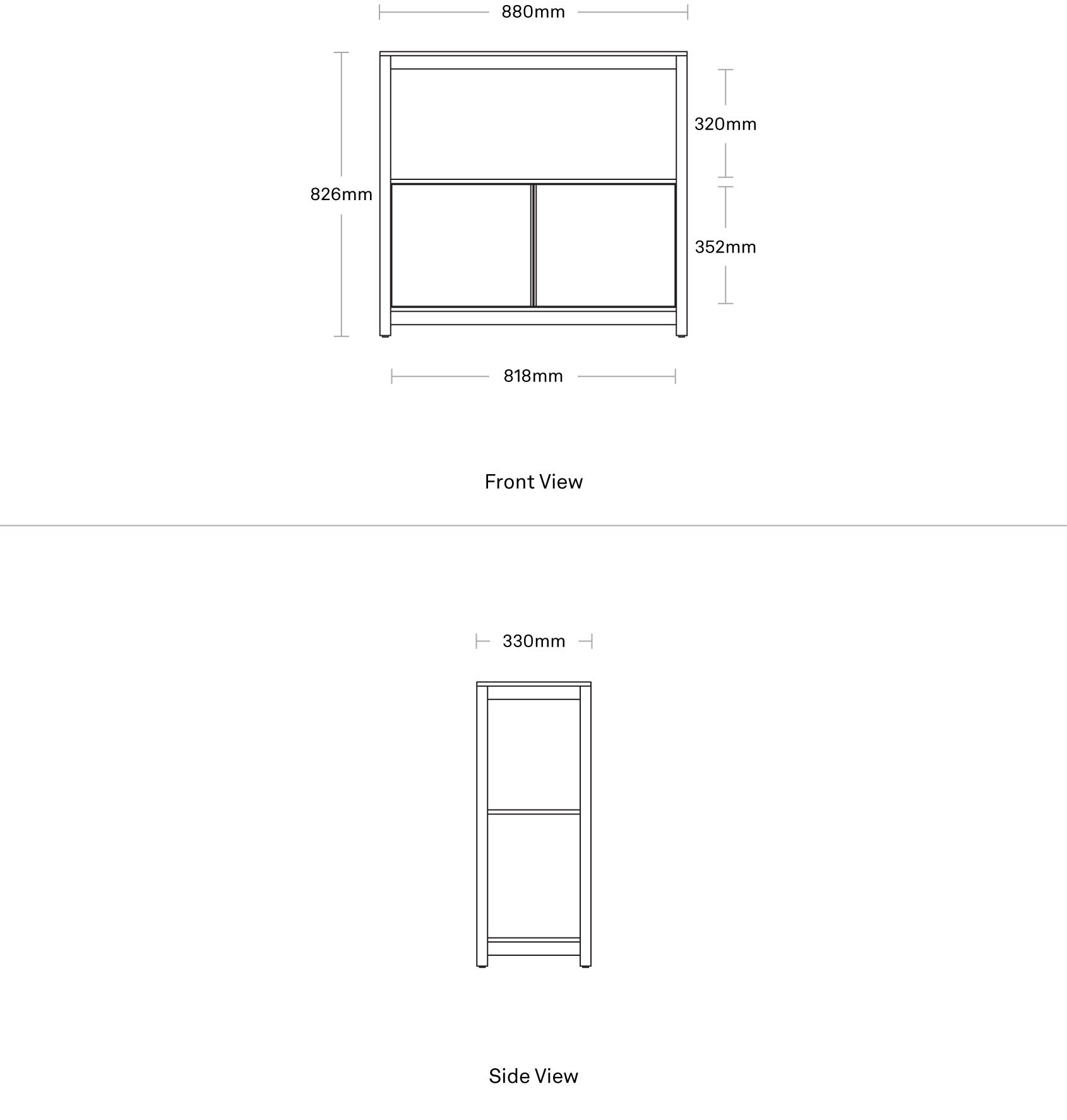 880mm

826mm

320mm

352mm

818mm

Front View

330mm

Side View